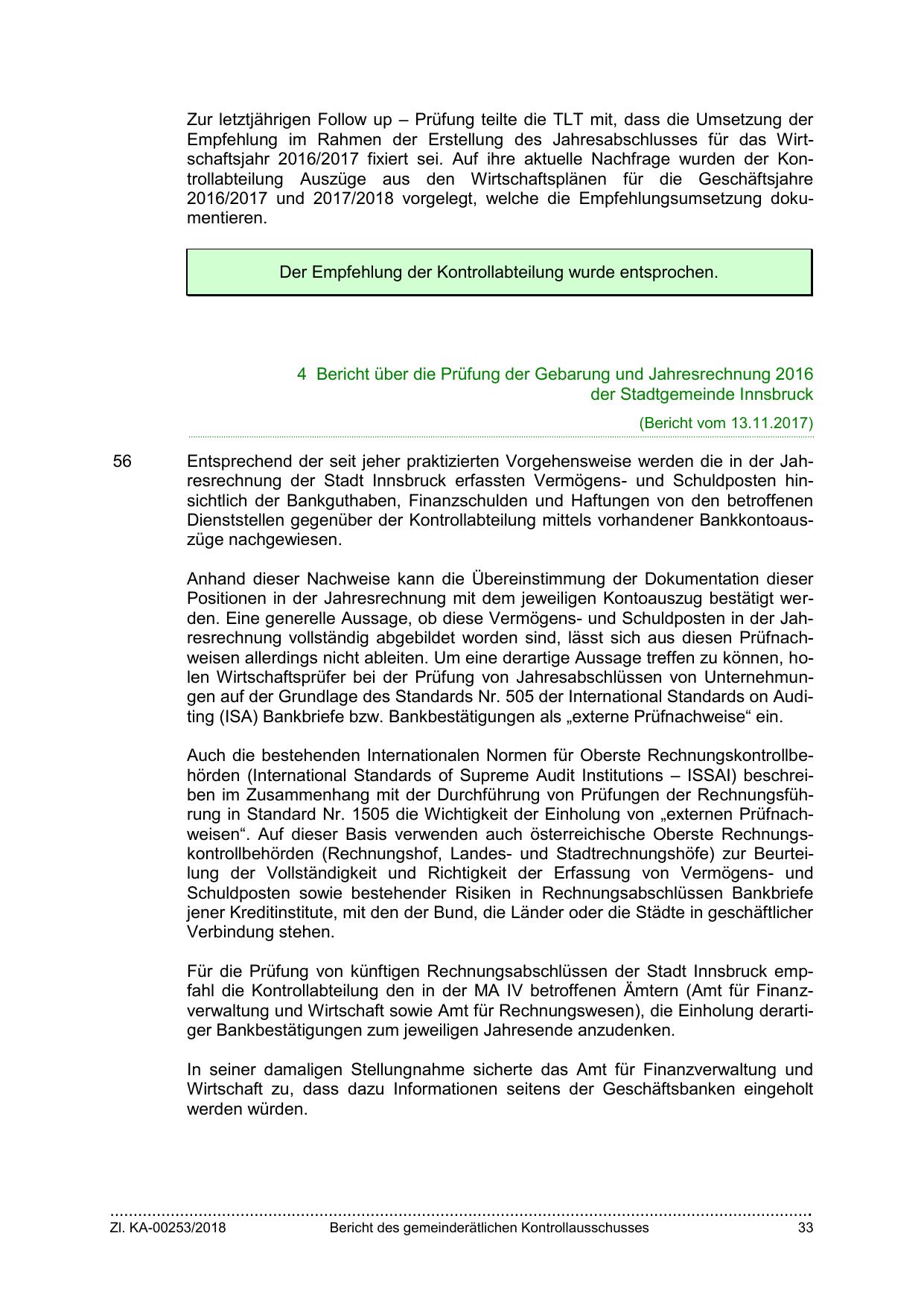 Zur letztjährigen Follow up – Prüfung teilte die TLT mit, dass die Umsetzung der Empfehlung im Rahmen der Erstellung des Jahresabschlusses für das Wirtschaftsjahr 2016/2017 fixiert sei. Auf ihre aktuelle Nachfrage wurden der Kontrollabteilung Auszüge aus den Wirtschaftsplänen für die Geschäftsjahre 2016/2017 und 2017/2018 vorgelegt, welche die Empfehlungsumsetzung dokumentieren.

Der Empfehlung der Kontrollabteilung wurde entsprochen.

4 Bericht über die Prüfung der Gebarung und Jahresrechnung 2016 der Stadtgemeinde Innsbruck

(Bericht vom 13.11.2017)

56

Entsprechend der seit jeher praktizierten Vorgehensweise werden die in der Jahresrechnung der Stadt Innsbruck erfassten Vermögens- und Schuldposten hinsichtlich der Bankguthaben, Finanzschulden und Haftungen von den betroffenen Dienststellen gegenüber der Kontrollabteilung mittels vorhandener Bankkontoauszüge nachgewiesen.

Anhand dieser Nachweise kann die Übereinstimmung der Dokumentation dieser Positionen in der Jahresrechnung mit dem jeweiligen Kontoauszug bestätigt werden. Eine generelle Aussage, ob diese Vermögens- und Schuldposten in der Jahresrechnung vollständig abgebildet worden sind, lässt sich aus diesen Prüfnachweisen allerdings nicht ableiten. Um eine derartige Aussage treffen zu können, holen Wirtschaftsprüfer bei der Prüfung von Jahresabschlüssen von Unternehmungen auf der Grundlage des Standards Nr. 505 der International Standards on Auditing (ISA) Bankbriefe bzw. Bankbestätigungen als „externe Prüfnachweise“ ein.

Auch die bestehenden Internationalen Normen für Oberste Rechnungskontrollbehörden (International Standards of Supreme Audit Institutions – ISSAI) beschreiben im Zusammenhang mit der Durchführung von Prüfungen der Rechnungsführung in Standard Nr. 1505 die Wichtigkeit der Einholung von „externen Prüfnachweisen“. Auf dieser Basis verwenden auch österreichische Oberste Rechnungskontrollbehörden (Rechnungshof, Landes- und Stadtrechnungshöfe) zur Beurteilung der Vollständigkeit und Richtigkeit der Erfassung von Vermögens- und Schuldposten sowie bestehender Risiken in Rechnungsabschlüssen Bankbriefe jener Kreditinstitute, mit den der Bund, die Länder oder die Städte in geschäftlicher Verbindung stehen.

Für die Prüfung von künftigen Rechnungsabschlüssen der Stadt Innsbruck empfahl die Kontrollabteilung den in der MA IV betroffenen Ämtern (Amt für Finanzverwaltung und Wirtschaft sowie Amt für Rechnungswesen), die Einholung derartiger Bankbestätigungen zum jeweiligen Jahresende anzudenken.

In seiner damaligen Stellungnahme sicherte das Amt für Finanzverwaltung und Wirtschaft zu, dass dazu Informationen seitens der Geschäftsbanken eingeholt werden würden.

Zl. KA-00253/2018 Bericht des gemeinderätlichen Kontrollausschusses 33